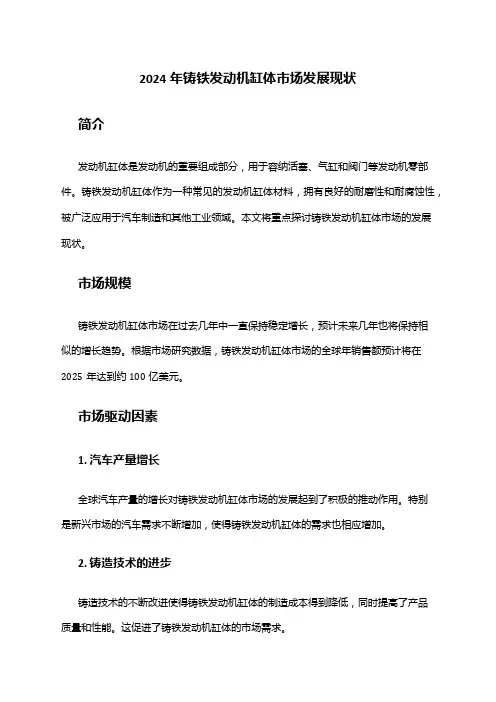 2024 年铸铁发动机缸体市场发展现状

简介

发动机缸体是发动机的重要组成部分，用于容纳活塞、气缸和阀门等发动机零部件。铸铁发动机缸体作为一种常见的发动机缸体材料，拥有良好的耐磨性和耐腐蚀性，被广泛应用于汽车制造和其他工业领域。本文将重点探讨铸铁发动机缸体市场的发展现状。

市场规模

铸铁发动机缸体市场在过去几年中一直保持稳定增长，预计未来几年也将保持相似的增长趋势。根据市场研究数据，铸铁发动机缸体市场的全球年销售额预计将在 2025 年达到约 100 亿美元。

市场驱动因素

1. 汽车产量增长

全球汽车产量的增长对铸铁发动机缸体市场的发展起到了积极的推动作用。特别是新兴市场的汽车需求不断增加，使得铸铁发动机缸体的需求也相应增加。

2. 铸造技术的进步

铸造技术的不断改进使得铸铁发动机缸体的制造成本得到降低，同时提高了产品质量和性能。这促进了铸铁发动机缸体的市场需求。